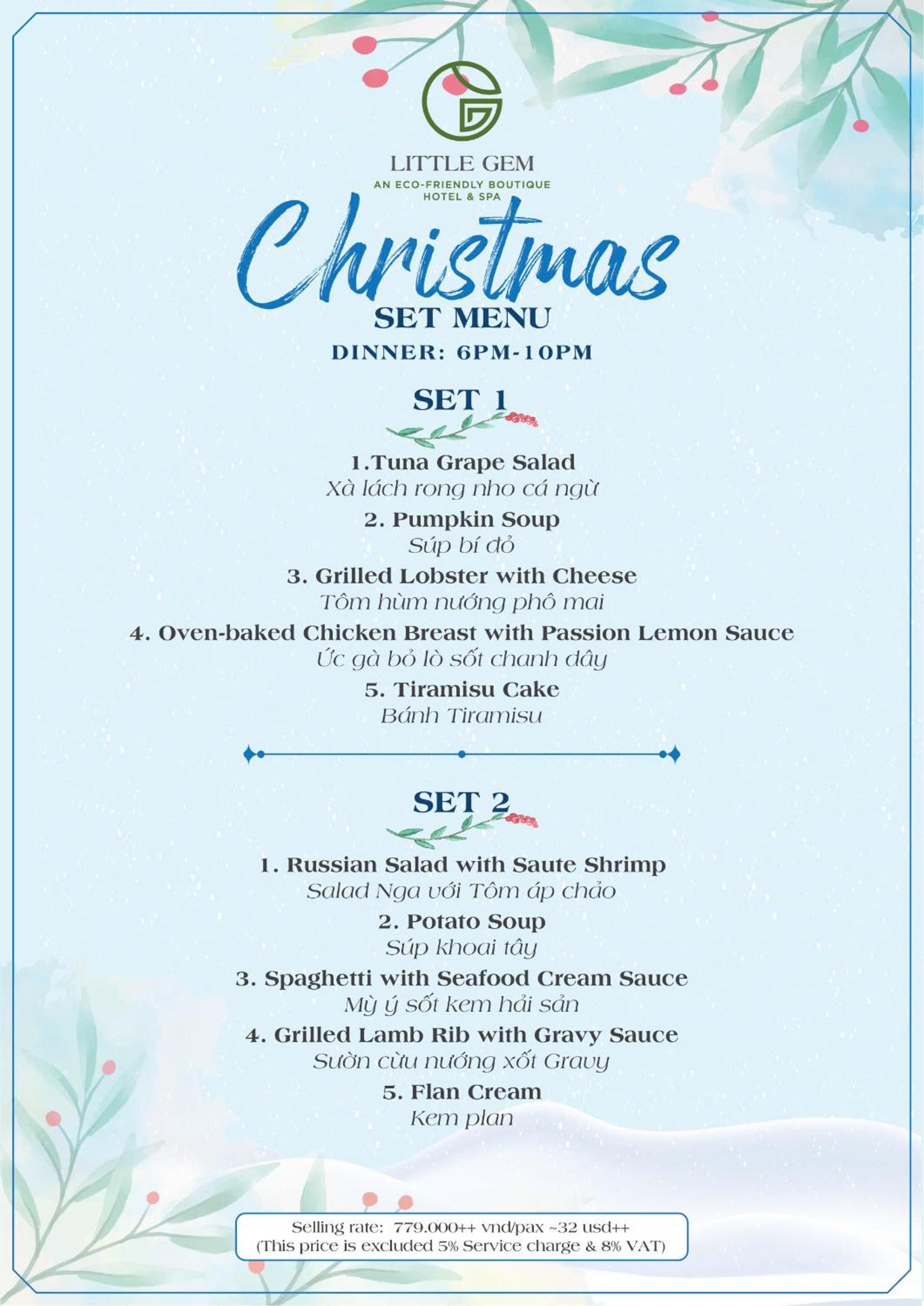 LITTLE GEM
AN ECO-FRIENDLY BOUTIQUE HOTEL & SPA

Christmas
SET MENU
DINNER: 6PM-10PM

SET 1

1.Tuna Grape Salad
Xà lách rong nho cá ngừ
2. Pumpkin Soup
Súp bí đỏ
3. Grilled Lobster with Cheese
Tôm hùm nướng phô mai
4. Oven-baked Chicken Breast with Passion Lemon Sauce
Ức gà bỏ lò sốt chanh dây
5. Tiramisu Cake
Bánh Tiramisu

SET 2

1. Russian Salad with Saute Shrimp
Salad Nga với Tôm áp chảo
2. Potato Soup
Súp khoai tây
3. Spaghetti with Seafood Cream Sauce
Mỳ ý sốt kem hải sản
4. Grilled Lamb Rib with Gravy Sauce
Sườn cừu nướng xốt Gravy
5. Flan Cream
Kem plan

Selling rate: 779.000++ vnd/pax ~32 usd++
(This price is excluded 5% Service charge & 8% VAT)